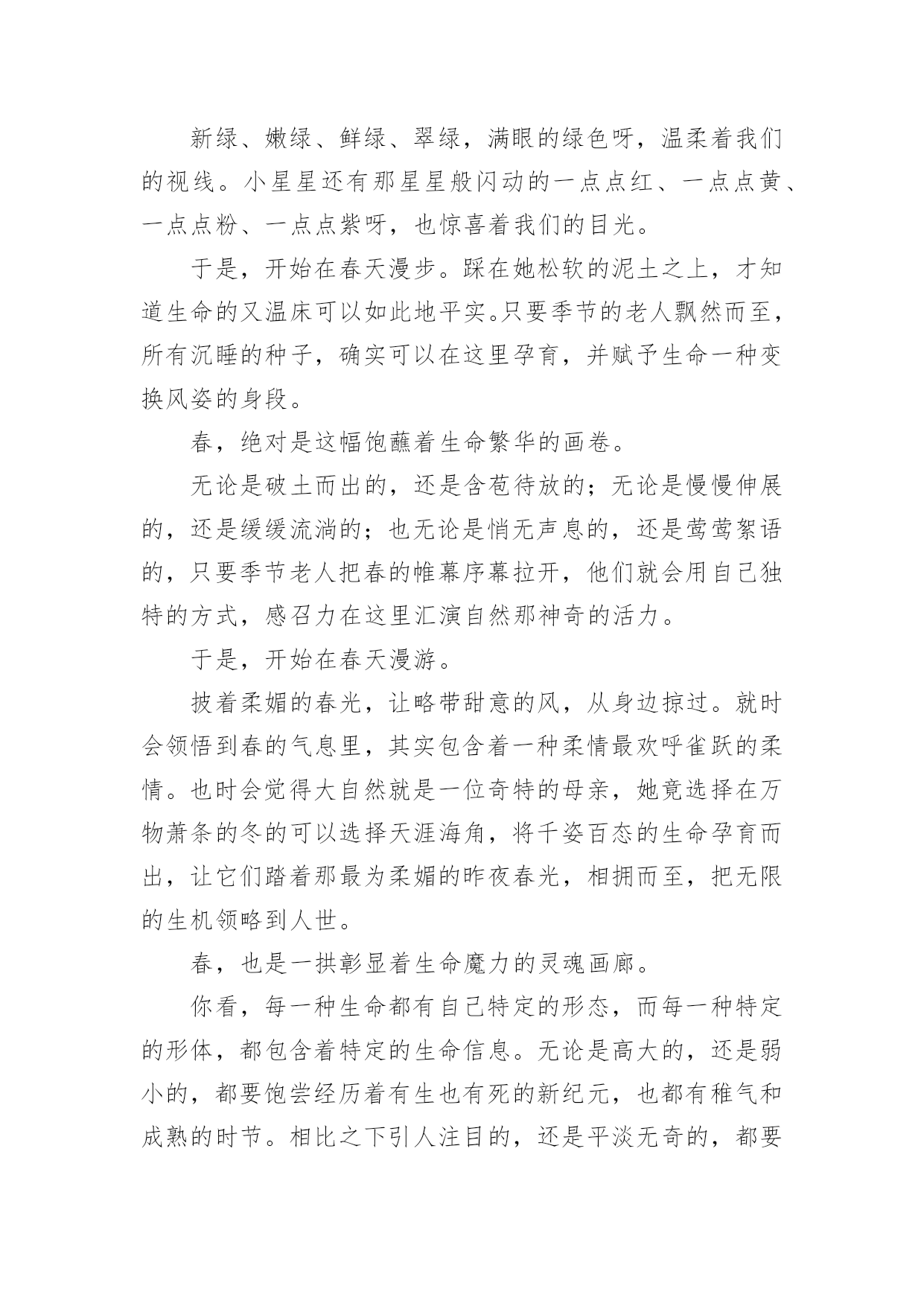 新绿、嫩绿、鲜绿、翠绿，满眼的绿色呀，温柔着我们的视线。小星星还有那星星般闪动的一点点红、一点点黄、一点点粉、一点点紫呀，也惊喜着我们的目光。

于是，开始在春天漫步。踩在她松软的泥土之上，才知道生命的又温床可以如此地平实。只要季节的老人飘然而至，所有沉睡的种子，确实可以在这里孕育，并赋予生命一种变换风姿的身段。

春，绝对是这幅饱蘸着生命繁华的画卷。

无论是破土而出的，还是含苞待放的；无论是慢慢伸展的，还是缓缓流淌的；也无论是悄无声息的，还是莺莺絮语的，只要季节老人把春的帷幕序幕拉开，他们就会用自己独特的方式，感召力在这里汇演自然那神奇的活力。

于是，开始在春天漫游。

披着柔媚的春光，让略带甜意的风，从身边掠过。就时会领悟到春的气息里，其实包含着一种柔情最欢呼雀跃的柔情。也时会觉得大自然就是一位奇特的母亲，她竟选择在万物萧条的冬的可以选择天涯海角，将千姿百态的生命孕育而出，让它们踏着那最为柔媚的昨夜春光，相拥而至，把无限的生机领略到人世。

春，也是一拱彰显着生命魔力的灵魂画廊。

你看，每一种生命都有自己特定的形态，而每一种特定的形体，都包含着特定的生命信息。无论是高大的，还是弱小的，都要饱尝经历着有生也有死的新纪元，也都有稚气和成熟的时节。相比之下引人注目的，还是平淡无奇的，都要